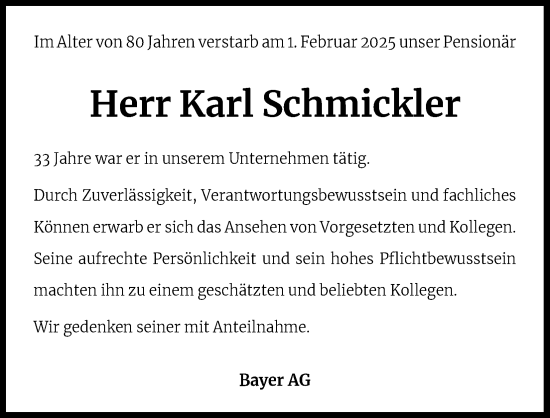 Im Alter von 80 Jahren verstarb am 1. Februar 2025 unser Pensionär

Herr Karl Schmickler

33 Jahre war er in unserem Unternehmen tätig.

Durch Zuverlässigkeit, Verantwortungsbewusstsein und fachliches Können erwarb er sich das Ansehen von Vorgesetzten und Kollegen. Seine aufrechte Persönlichkeit und sein hohes Pflichtbewusstsein machten ihn zu einem geschätzten und beliebten Kollegen.

Wir gedenken seiner mit Anteilnahme.

Bayer AG